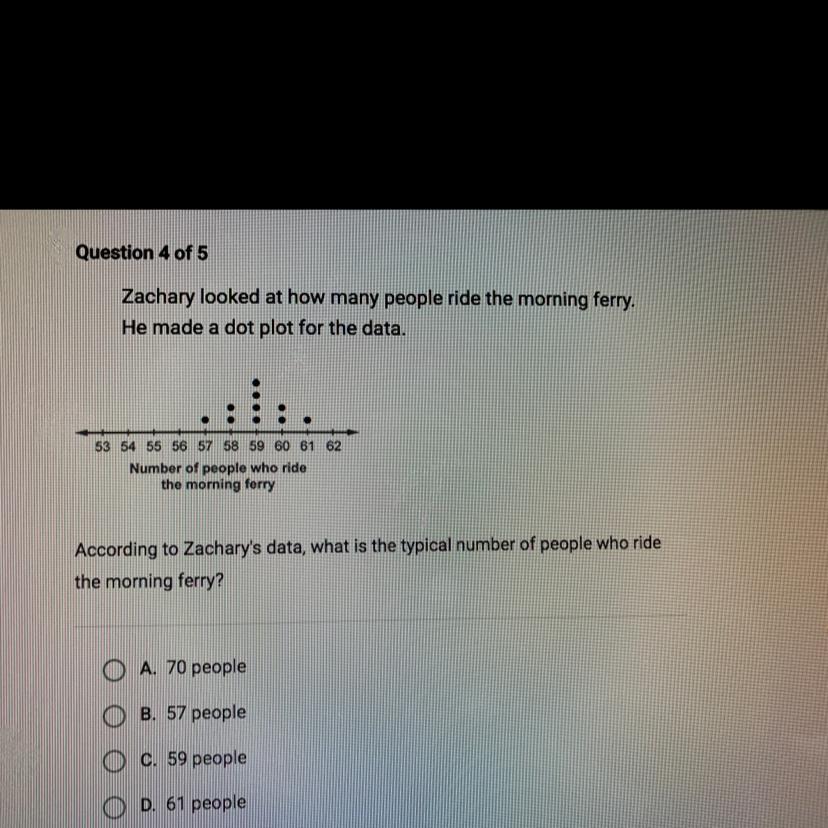 Question 4 of 5

Zachary looked at how many people ride the morning ferry. He made a dot plot for the data.

53 54 55 56 57 58 59 60 61 62
Number of people who ride the morning ferry

According to Zachary's data, what is the typical number of people who ride the morning ferry?

A. 70 people

B. 57 people

C. 59 people

D. 61 people